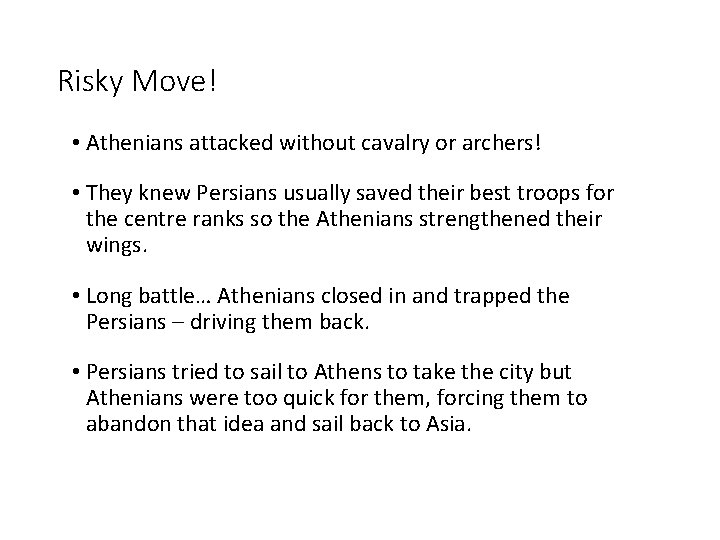 Risky Move!

• Athenians attacked without cavalry or archers!

• They knew Persians usually saved their best troops for the centre ranks so the Athenians strengthened their wings.

• Long battle… Athenians closed in and trapped the Persians – driving them back.

• Persians tried to sail to Athens to take the city but Athenians were too quick for them, forcing them to abandon that idea and sail back to Asia.